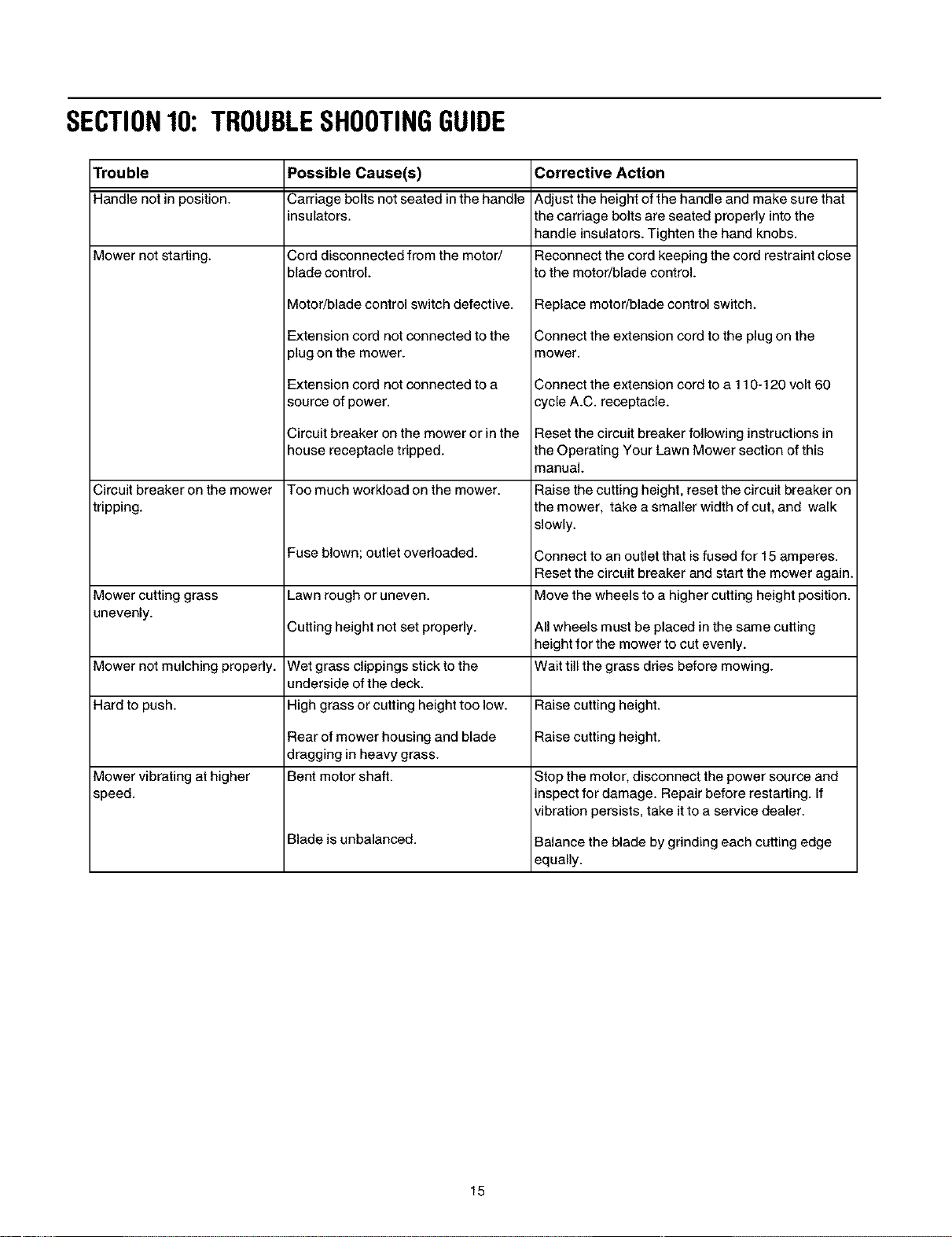 SECTION 10: TROUBLE SHOOTING GUIDE

| Trouble | Possible Cause(s) | Corrective Action |
|---|---|---|
| Handle not in position. | Carriage bolts not seated in the handle insulators. | Adjust the height of the handle and make sure that the carriage bolts are seated properly into the handle insulators. Tighten the hand knobs. |
| Mower not starting. | Cord disconnected from the motor/ blade control. | Reconnect the cord keeping the cord restraint close to the motor/blade control. |
| | Motor/blade control switch defective. | Replace motor/blade control switch. |
| | Extension cord not connected to the plug on the mower. | Connect the extension cord to the plug on the mower. |
| | Extension cord not connected to a source of power. | Connect the extension cord to a 110-120 volt 60 cycle A.C. receptacle. |
| | Circuit breaker on the mower or in the house receptacle tripped. | Reset the circuit breaker following instructions in the Operating Your Lawn Mower section of this manual. |
| Circuit breaker on the mower tripping. | Too much workload on the mower. | Raise the cutting height, reset the circuit breaker on the mower, take a smaller width of cut, and walk slowly. |
| | Fuse blown; outlet overloaded. | Connect to an outlet that is fused for 15 amperes. Reset the circuit breaker and start the mower again. |
| Mower cutting grass unevenly. | Lawn rough or uneven. | Move the wheels to a higher cutting height position. |
| | Cutting height not set properly. | All wheels must be placed in the same cutting height for the mower to cut evenly. |
| Mower not mulching properly. | Wet grass clippings stick to the underside of the deck. | Wait till the grass dries before mowing. |
| Hard to push. | High grass or cutting height too low. | Raise cutting height. |
| | Rear of mower housing and blade dragging in heavy grass. | Raise cutting height. |
| Mower vibrating at higher speed. | Bent motor shaft. | Stop the motor, disconnect the power source and inspect for damage. Repair before restarting. If vibration persists, take it to a service dealer. |
| | Blade is unbalanced. | Balance the blade by grinding each cutting edge equally. |

15